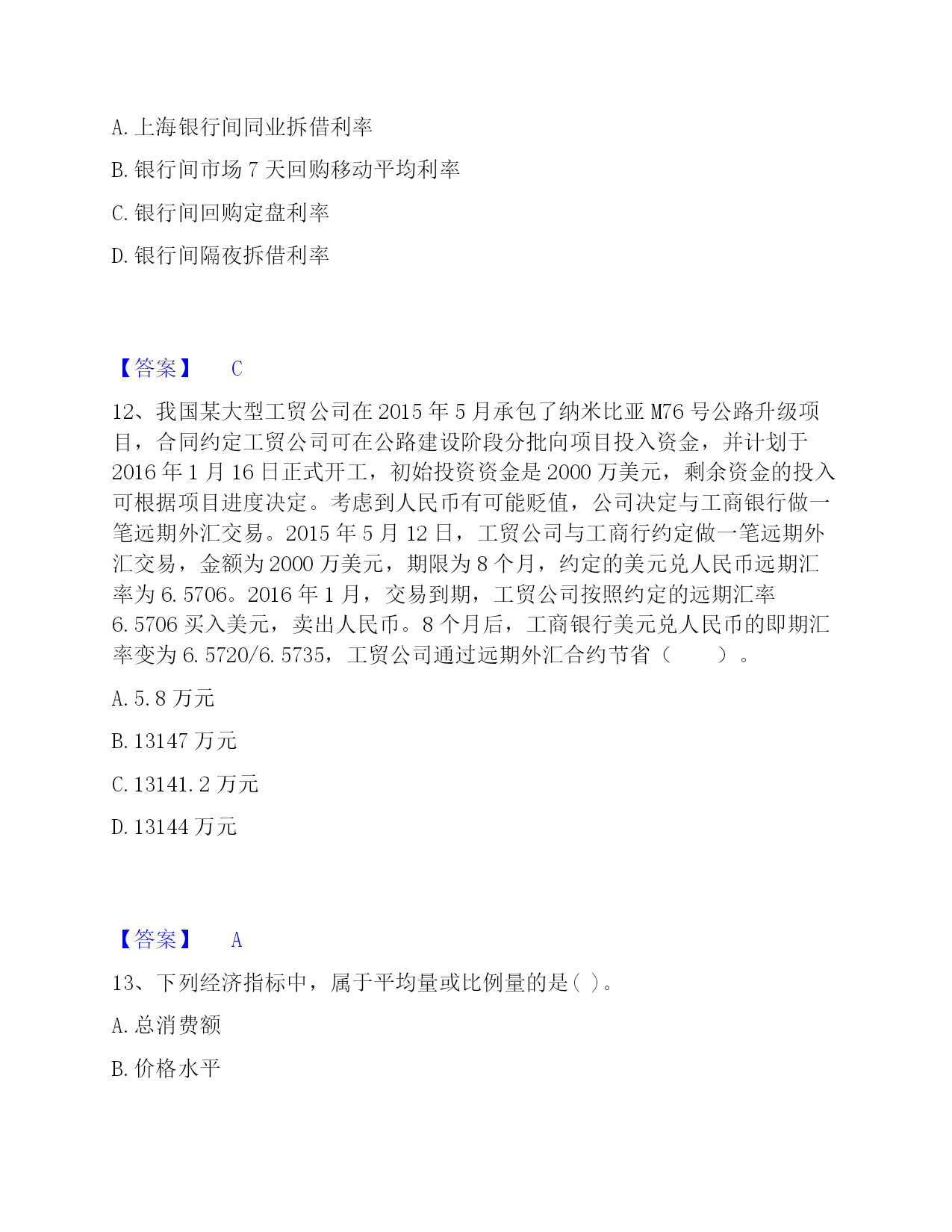 A. 上海银行间同业拆借利率

B. 银行间市场 7 天回购移动平均利率

C. 银行间回购定盘利率

D. 银行间隔夜拆借利率

【答案】 C

12、我国某大型工贸公司在 2015 年 5 月承包了纳米比亚 M76 号公路升级项目，合同约定工贸公司可在公路建设阶段分批向项目投入资金，并计划于 2016 年 1 月 16 日正式开工，初始投资资金是 2000 万美元，剩余资金的投入可根据项目进度决定。考虑到人民币有可能贬值，公司决定与工商银行做一笔远期外汇交易。2015 年 5 月 12 日，工贸公司与工商行约定做一笔远期外汇交易，金额为 2000 万美元，期限为 8 个月，约定的美元兑人民币远期汇率为 6.5706。2016 年 1 月，交易到期，工贸公司按照约定的远期汇率 6.5706 买入美元，卖出人民币。8 个月后，工商银行美元兑人民币的即期汇率变为 6.5720/6.5735，工贸公司通过远期外汇合约节省（　　）。

A. 5.8 万元

B. 13147 万元

C. 13141.2 万元

D. 13144 万元

【答案】 A

13、下列经济指标中，属于平均量或比例量的是( )。

A. 总消费额

B. 价格水平